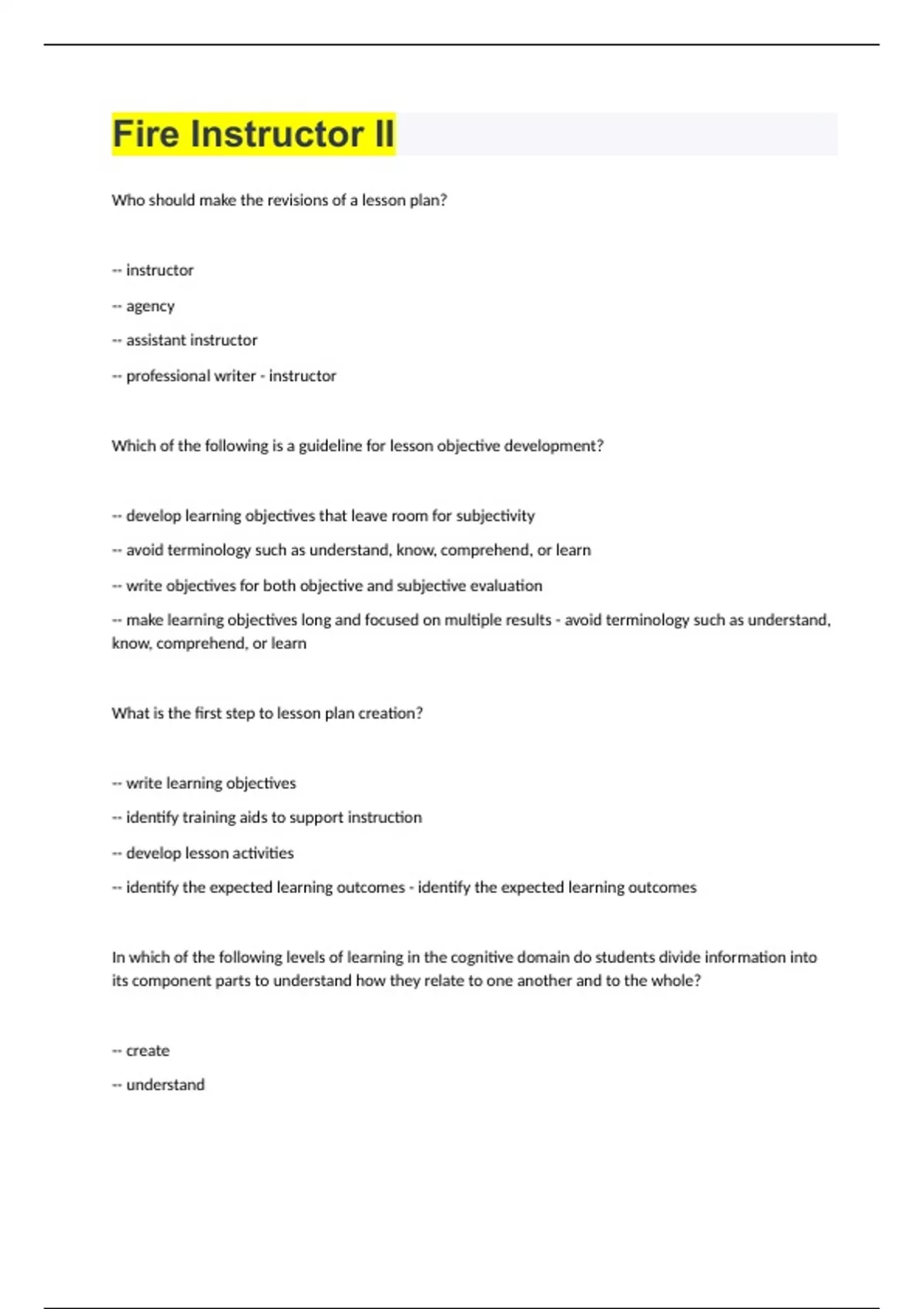 Fire Instructor II

Who should make the revisions of a lesson plan?

-- instructor

-- agency

-- assistant instructor

-- professional writer - instructor

Which of the following is a guideline for lesson objective development?

-- develop learning objectives that leave room for subjectivity

-- avoid terminology such as understand, know, comprehend, or learn

-- write objectives for both objective and subjective evaluation

-- make learning objectives long and focused on multiple results - avoid terminology such as understand, know, comprehend, or learn

What is the first step to lesson plan creation?

-- write learning objectives

-- identify training aids to support instruction

-- develop lesson activities

-- identify the expected learning outcomes - identify the expected learning outcomes

In which of the following levels of learning in the cognitive domain do students divide information into its component parts to understand how they relate to one another and to the whole?

-- create

-- understand